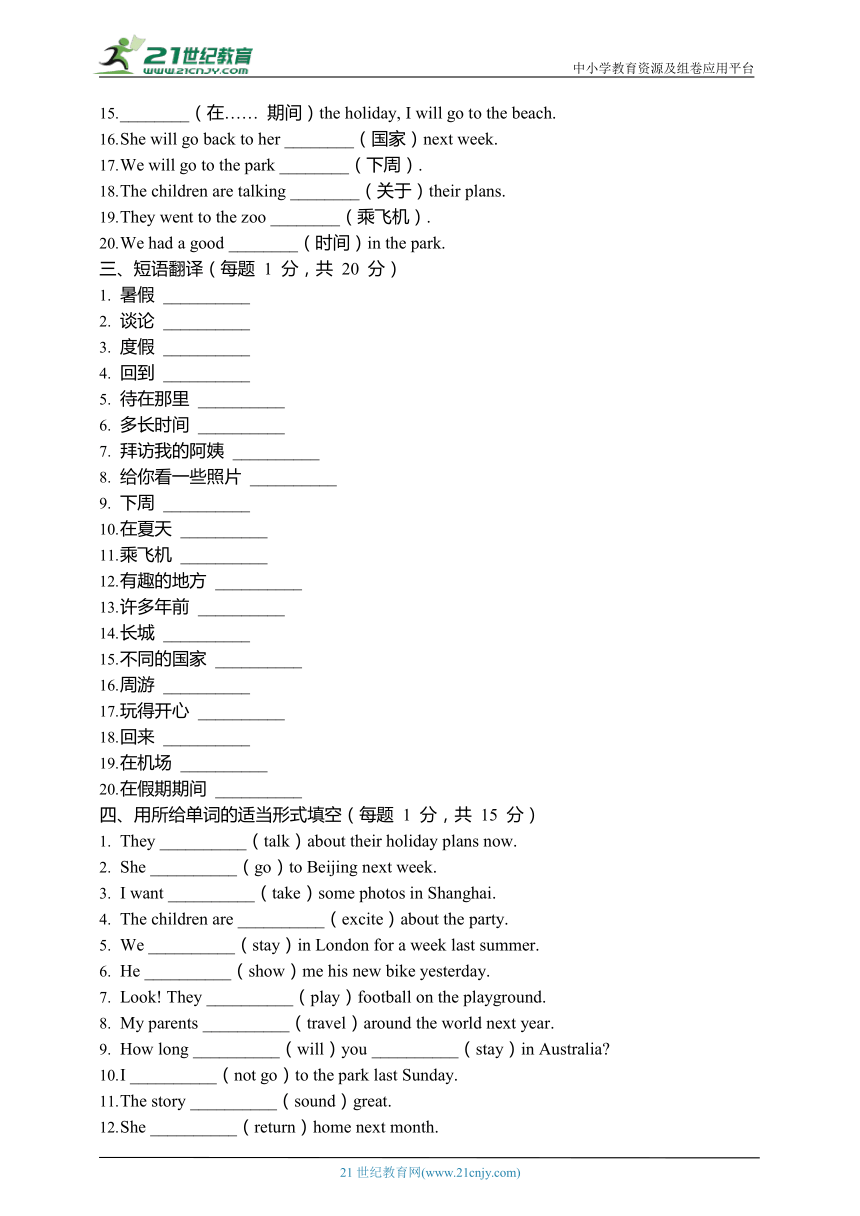 21世纪教育
www.21cnjy.com
中小学教育资源及组卷应用平台

15.________（在…… 期间）the holiday, I will go to the beach.
16.She will go back to her ________（国家）next week.
17.We will go to the park ________（下周）.
18.The children are talking ________（关于）their plans.
19.They went to the zoo ________（乘飞机）.
20.We had a good ________（时间）in the park.

三、短语翻译（每题 1 分，共 20 分）
1. 暑假 __________
2. 谈论 __________
3. 度假 __________
4. 回到 __________
5. 待在那里 __________
6. 多长时间 __________
7. 拜访我的阿姨 __________
8. 给你看一些照片 __________
9. 下周 __________
10.在夏天 __________
11.乘飞机 __________
12.有趣的地方 __________
13.许多年前 __________
14.长城 __________
15.不同的国家 __________
16.周游 __________
17.玩得开心 __________
18.回来 __________
19.在机场 __________
20.在假期期间 __________

四、用所给单词的适当形式填空（每题 1 分，共 15 分）
1. They __________（talk）about their holiday plans now.
2. She __________（go）to Beijing next week.
3. I want __________（take）some photos in Shanghai.
4. The children are __________（excite）about the party.
5. We __________（stay）in London for a week last summer.
6. He __________（show）me his new bike yesterday.
7. Look! They __________（play）football on the playground.
8. My parents __________（travel）around the world next year.
9. How long __________（will）you __________（stay）in Australia?
10.I __________（not go）to the park last Sunday.
11.The story __________（sound）great.
12.She __________（return）home next month.

21 世纪教育网(www.21cnjy.com)